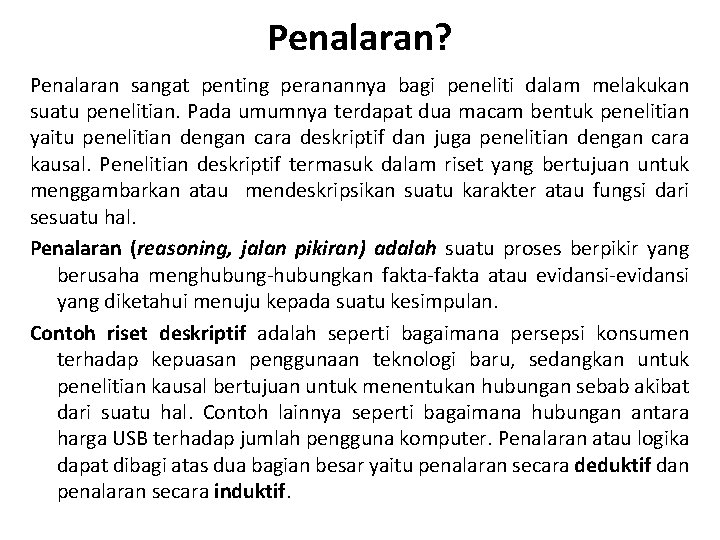 Penalaran?

Penalaran sangat penting peranannya bagi peneliti dalam melakukan suatu penelitian. Pada umumnya terdapat dua macam bentuk penelitian yaitu penelitian dengan cara deskriptif dan juga penelitian dengan cara kausal. Penelitian deskriptif termasuk dalam riset yang bertujuan untuk menggambarkan atau mendeskripsikan suatu karakter atau fungsi dari sesuatu hal.

Penalaran (reasoning, jalan pikiran) adalah suatu proses berpikir yang berusaha menghubung-hubungkan fakta-fakta atau evidansi-evidansi yang diketahui menuju kepada suatu kesimpulan.

Contoh riset deskriptif adalah seperti bagaimana persepsi konsumen terhadap kepuasan penggunaan teknologi baru, sedangkan untuk penelitian kausal bertujuan untuk menentukan hubungan sebab akibat dari suatu hal. Contoh lainnya seperti bagaimana hubungan antara harga USB terhadap jumlah pengguna komputer. Penalaran atau logika dapat dibagi atas dua bagian besar yaitu penalaran secara deduktif dan penalaran secara induktif.